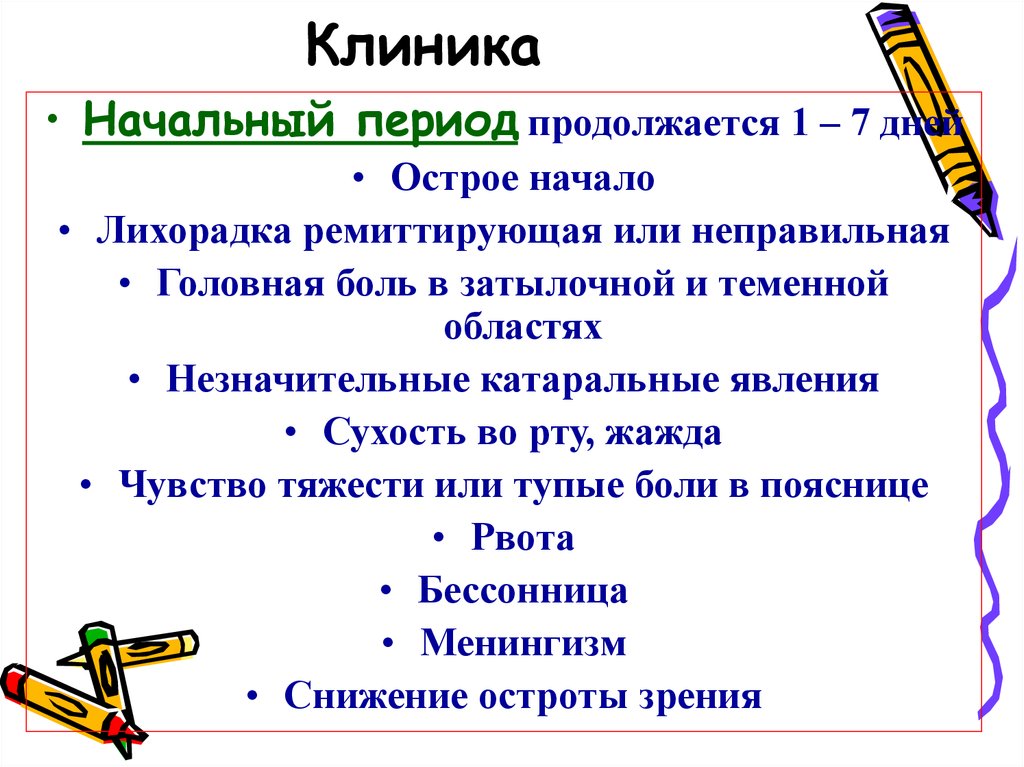 Клиника

• Начальный период продолжается 1 – 7 дней
• Острое начало
• Лихорадка ремиттирующая или неправильная
• Головная боль в затылочной и теменной областях
• Незначительные катаральные явления
• Сухость во рту, жажда
• Чувство тяжести или тупые боли в пояснице
• Рвота
• Бессонница
• Менингизм
• Снижение остроты зрения